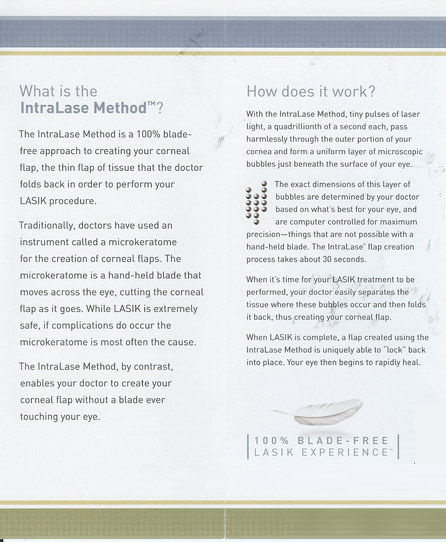 What is the IntraLase Method™?

The IntraLase Method is a 100% blade-free approach to creating your corneal flap, the thin flap of tissue that the doctor folds back in order to perform your LASIK procedure.

Traditionally, doctors have used an instrument called a microkeratome for the creation of corneal flaps. The microkeratome is a hand-held blade that moves across the eye, cutting the corneal flap as it goes. While LASIK is extremely safe, if complications do occur the microkeratome is most often the cause.

The IntraLase Method, by contrast, enables your doctor to create your corneal flap without a blade ever touching your eye.

How does it work?

With the IntraLase Method, tiny pulses of laser light, a quadrillionth of a second each, pass harmlessly through the outer portion of your cornea and form a uniform layer of microscopic bubbles just beneath the surface of your eye.

The exact dimensions of this layer of bubbles are determined by your doctor based on what's best for your eye, and are computer controlled for maximum precision—things that are not possible with a hand-held blade. The IntraLase® flap creation process takes about 30 seconds.

When it's time for your LASIK treatment to be performed, your doctor easily separates the tissue where these bubbles occur and then folds it back, thus creating your corneal flap.

When LASIK is complete, a flap created using the IntraLase Method is uniquely able to "lock" back into place. Your eye then begins to rapidly heal.

100% BLADE-FREE LASIK EXPERIENCE™